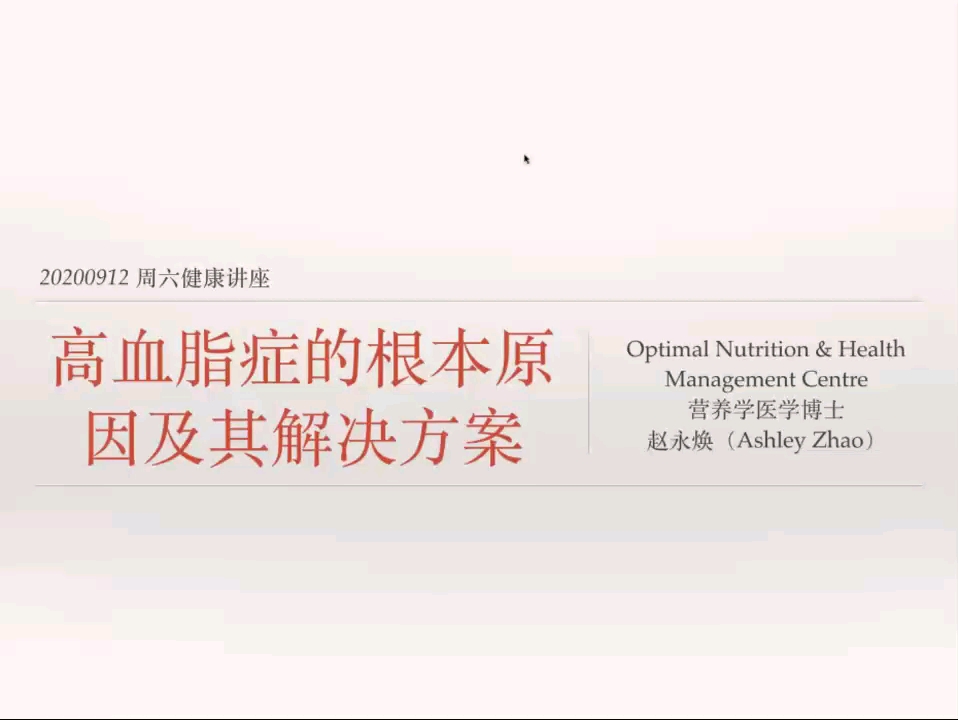 20200912 周六健康讲座

高血脂症的根本原因及其解决方案

Optimal Nutrition & Health Management Centre
营养学医学博士
赵永焕（Ashley Zhao）